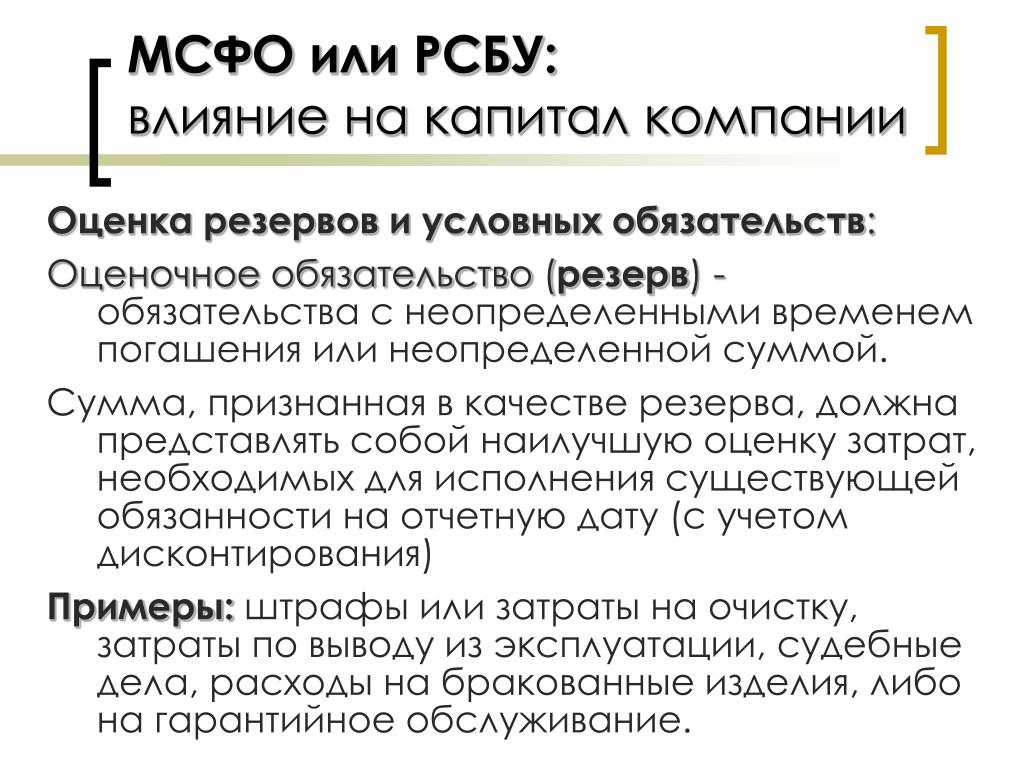 МСФО или РСБУ:
влияние на капитал компании

Оценка резервов и условных обязательств:

Оценочное обязательство (резерв) - обязательства с неопределенными временем погашения или неопределенной суммой.

Сумма, признанная в качестве резерва, должна представлять собой наилучшую оценку затрат, необходимых для исполнения существующей обязанности на отчетную дату (с учетом дисконтирования)

Примеры: штрафы или затраты на очистку, затраты по выводу из эксплуатации, судебные дела, расходы на бракованные изделия, либо на гарантийное обслуживание.